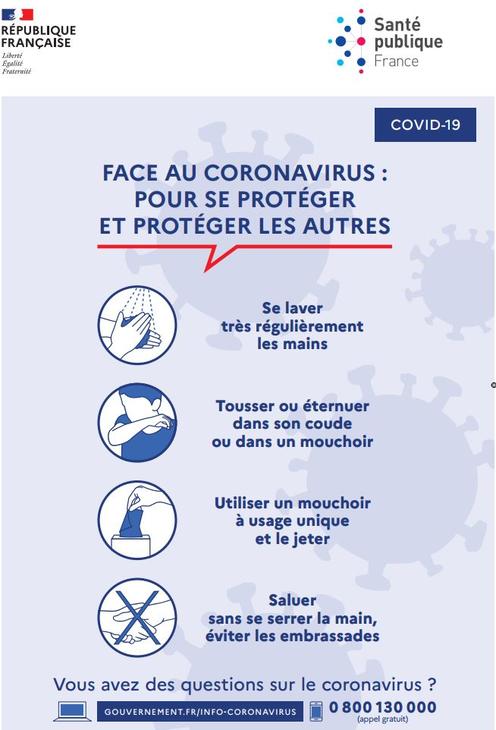 RÉPUBLIQUE FRANÇAISE
Liberté
Égalité
Fraternité

Santé publique France

COVID-19

FACE AU CORONAVIRUS : POUR SE PROTÉGER ET PROTÉGER LES AUTRES

Se laver très régulièrement les mains

Tousser ou éternuer dans son coude ou dans un mouchoir

Utiliser un mouchoir à usage unique et le jeter

Saluer sans se serrer la main, éviter les embrassades

Vous avez des questions sur le coronavirus ?

GOUVERNEMENT.FR/INFO-CORONAVIRUS

0 800 130 000
(appel gratuit)